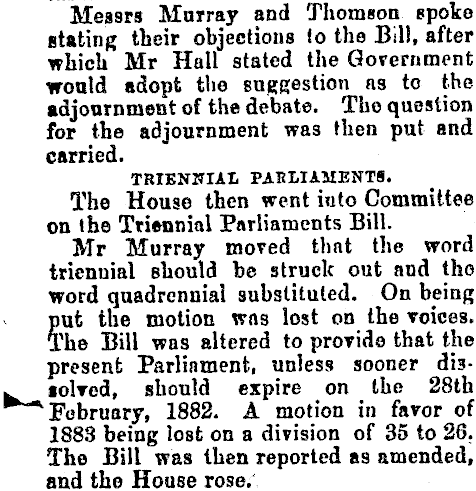 Messrs Murray and Thomson spoke stating their objections to the Bill, after which Mr Hall stated the Government would adopt the suggestion as to the adjournment of the debate. The question for the adjournment was then put and carried.

TRIENNIAL PARLIAMENTS.

The House then went into Committee on the Triennial Parliaments Bill.

Mr Murray moved that the word triennial should be struck out and the word quadrennial substituted. On being put the motion was lost on the voices. The Bill was altered to provide that the present Parliament, unless sooner dissolved, should expire on the 28th February, 1882. A motion in favor of 1883 being lost on a division of 35 to 26. The Bill was then reported as amended, and the House rose.